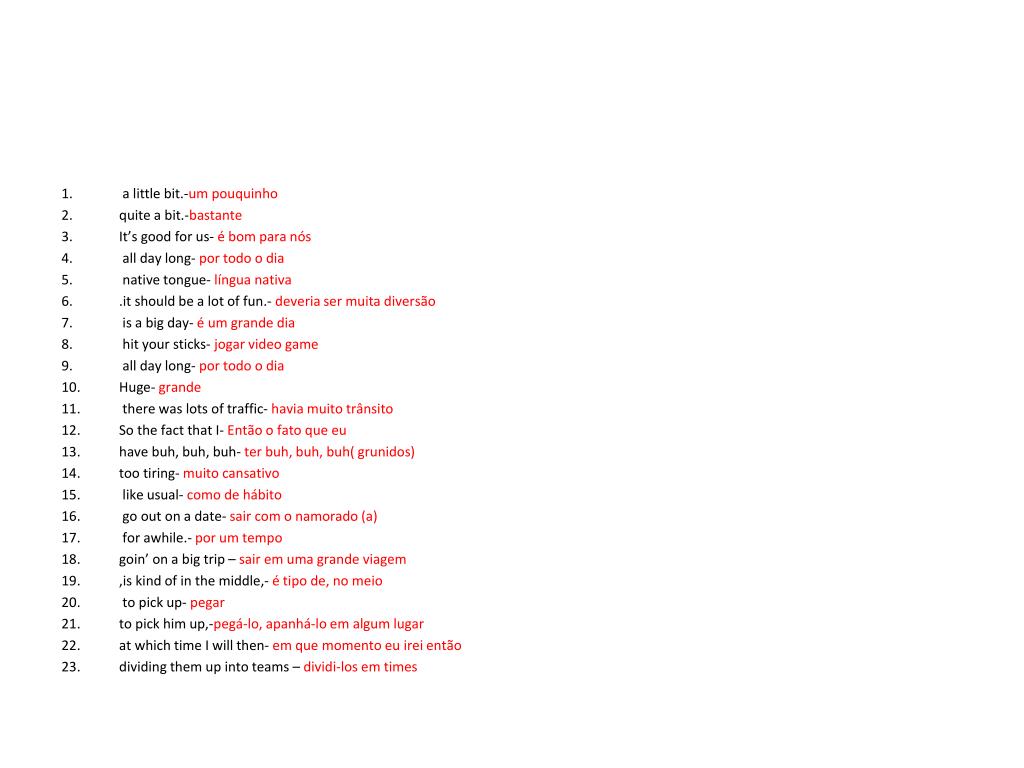 1. a little bit.-um pouquinho
2. quite a bit.-bastante
3. It’s good for us- é bom para nós
4. all day long- por todo o dia
5. native tongue- língua nativa
6. .it should be a lot of fun.- deveria ser muita diversão
7. is a big day- é um grande dia
8. hit your sticks- jogar video game
9. all day long- por todo o dia
10. Huge- grande
11. there was lots of traffic- havia muito trânsito
12. So the fact that I- Então o fato que eu
13. have buh, buh, buh- ter buh, buh, buh( grunidos)
14. too tiring- muito cansativo
15. like usual- como de hábito
16. go out on a date- sair com o namorado (a)
17. for awhile.- por um tempo
18. goin’ on a big trip – sair em uma grande viagem
19. ,is kind of in the middle,- é tipo de, no meio
20. to pick up- pegar
21. to pick him up,-pegá-lo, apanhá-lo em algum lugar
22. at which time I will then- em que momento eu irei então
23. dividing them up into teams – dividi-los em times